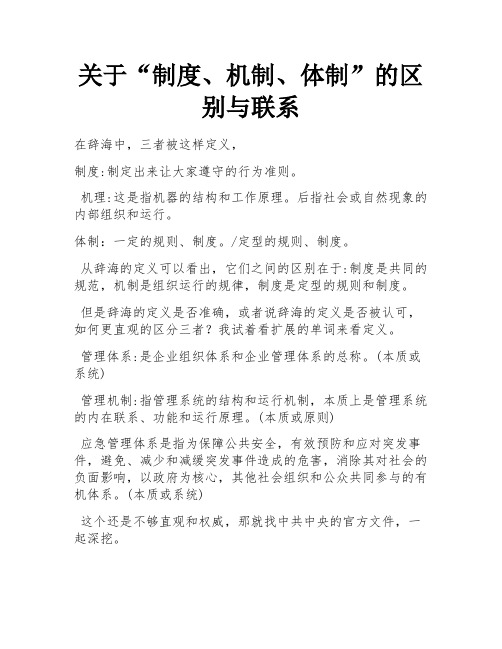 关于“制度、机制、体制”的区别与联系

在辞海中，三者被这样定义，

制度:制定出来让大家遵守的行为准则。

机理:这是指机器的结构和工作原理。后指社会或自然现象的内部组织和运行。

体制：一定的规则、制度。/定型的规则、制度。

从辞海的定义可以看出，它们之间的区别在于:制度是共同的规范，机制是组织运行的规律，制度是定型的规则和制度。

但是辞海的定义是否准确，或者说辞海的定义是否被认可，如何更直观的区分三者？我试着看扩展的单词来看定义。

管理体系:是企业组织体系和企业管理体系的总称。(本质或系统)

管理机制:指管理系统的结构和运行机制，本质上是管理系统的内在联系、功能和运行原理。(本质或原则)

应急管理体系是指为保障公共安全，有效预防和应对突发事件，避免、减少和减缓突发事件造成的危害，消除其对社会的负面影响，以政府为核心，其他社会组织和公众共同参与的有机体系。(本质或系统)

这个还是不够直观和权威，那就找中共中央的官方文件，一起深挖。